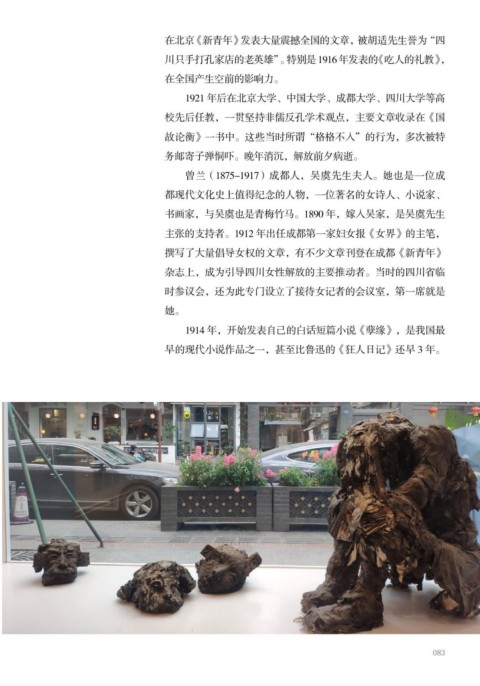 在北京《新青年》发表大量震撼全国的文章，被胡适先生誉为“四川只手打孔家店的老英雄”。特别是1916年发表的《吃人的礼教》，在全国产生空前的影响力。

1921年后在北京大学、中国大学、成都大学、四川大学等高校先后任教，一贯坚持非儒反孔学术观点，主要文章收录在《国故论衡》一书中。这些当时所谓“格格不入”的行为，多次被特务邮寄子弹恫吓。晚年消沉，解放前夕病逝。

曾兰（1875–1917）成都人，吴虞先生夫人。她也是一位成都现代文化史上值得纪念的人物，一位著名的女诗人、小说家、书画家，与吴虞也是青梅竹马。1890年，嫁入吴家，是吴虞先生主张的支持者。1912年出任成都第一家妇女报《女界》的主笔，撰写了大量倡导女权的文章，有不少文章刊登在成都《新青年》杂志上，成为引导四川女性解放的主要推动者。当时的四川省临时参议会，还为此专门设立了接待女记者的会议室，第一席就是她。

1914年，开始发表自己的白话短篇小说《孽缘》，是我国最早的现代小说作品之一，甚至比鲁迅的《狂人日记》还早3年。

083